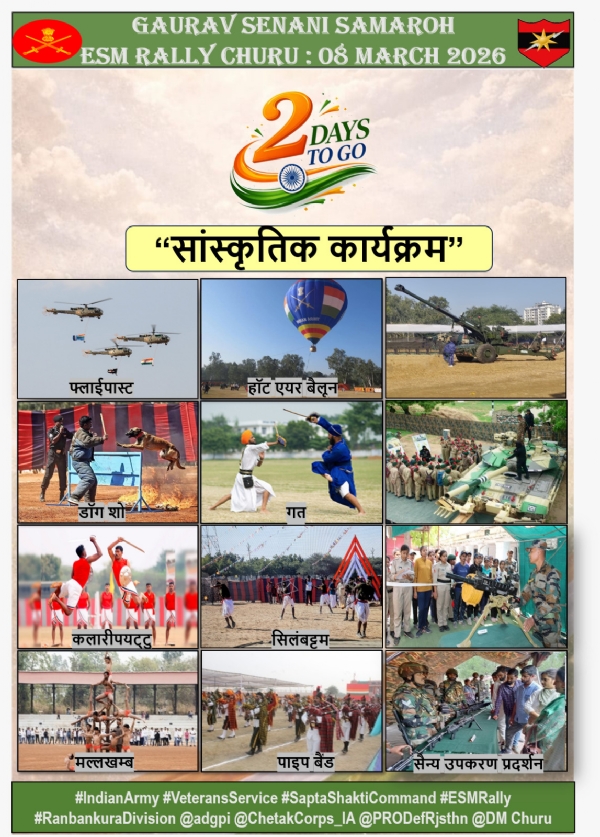 GAURAV SENANI SAMAROH
ESM RALLY CHURU : 08 MARCH 2026

2 DAYS TO GO

"सांस्कृतिक कार्यक्रम"

फ्लाईपास्ट

हॉट एयर बैलून

डॉग शो

गत

कलारीपयट्टु

सिलंबट्टम

मल्लखम्ब

पाइप बैंड

सैन्य उपकरण प्रदर्शन

#IndianArmy #VeteransService #SaptaShaktiCommand #ESMRally
#RanbankuraDivision @adgpi @ChetakCorps_IA @PRODefRjsthn @DM Churu